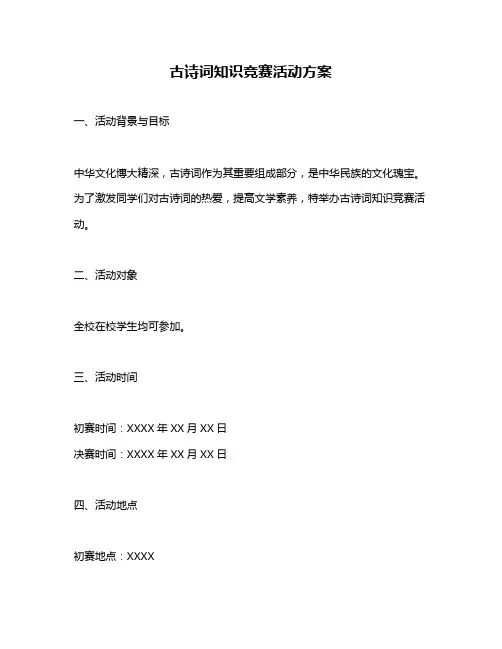 古诗词知识竞赛活动方案

一、活动背景与目标

中华文化博大精深，古诗词作为其重要组成部分，是中华民族的文化瑰宝。为了激发同学们对古诗词的热爱，提高文学素养，特举办古诗词知识竞赛活动。

二、活动对象

全校在校学生均可参加。

三、活动时间

初赛时间：XXXX 年 XX 月 XX 日
决赛时间：XXXX 年 XX 月 XX 日

四、活动地点

初赛地点：XXXX